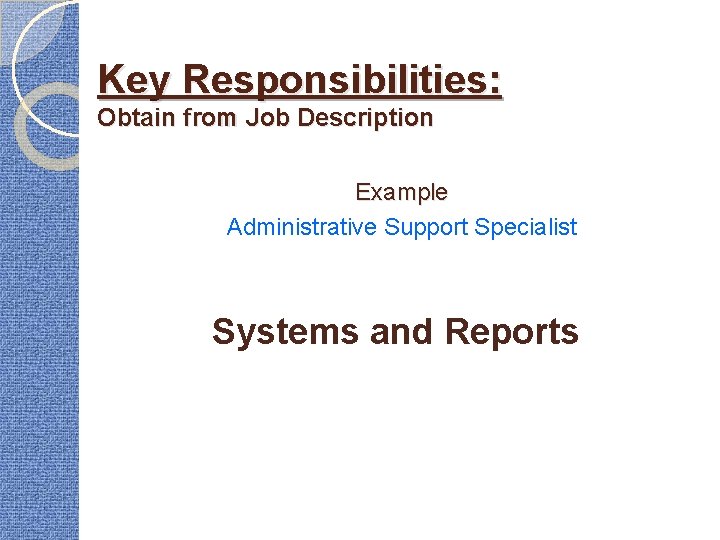 Key Responsibilities:
Obtain from Job Description

Example
Administrative Support Specialist

Systems and Reports